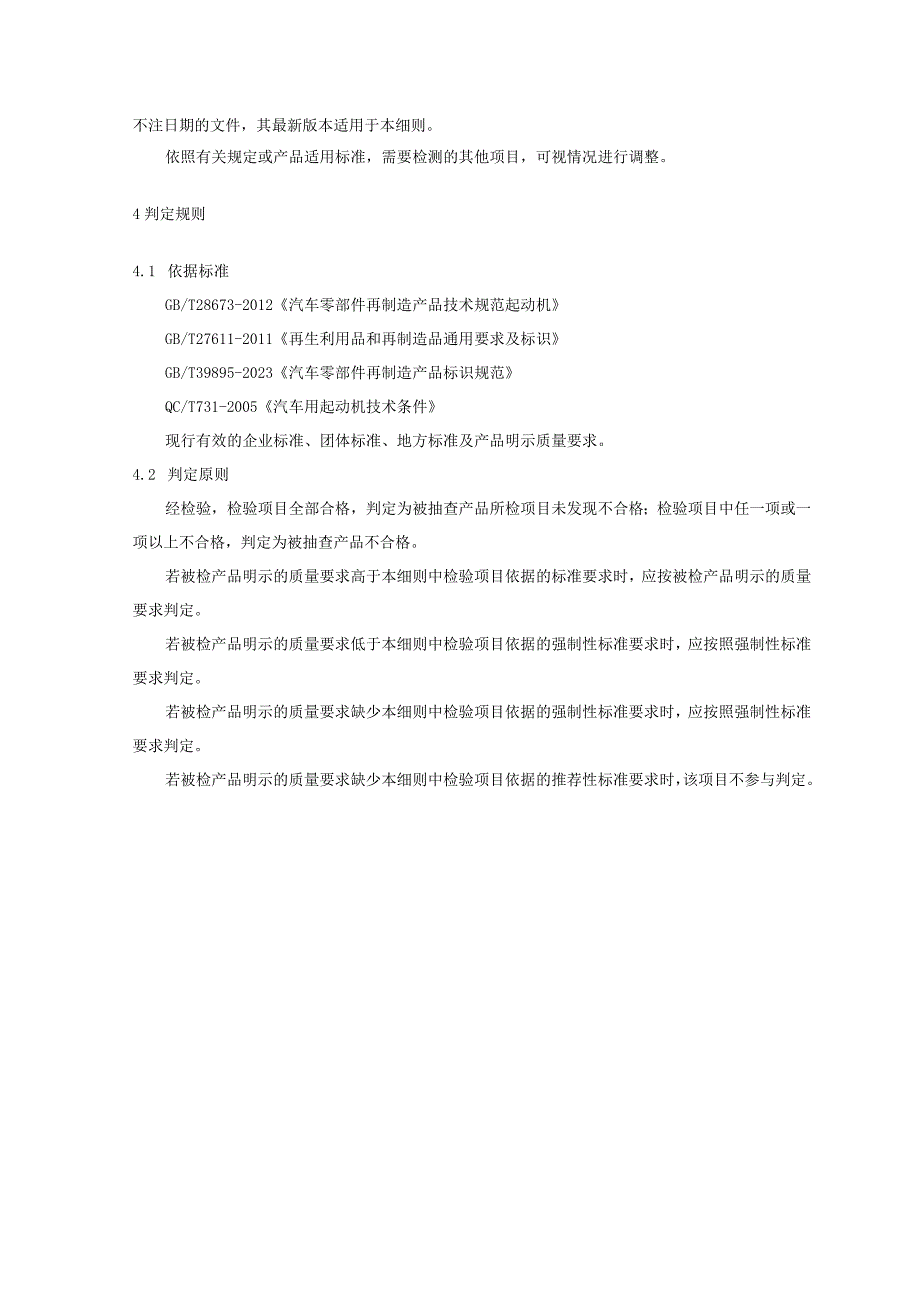 不注日期的文件，其最新版本适用于本细则。

依照有关规定或产品适用标准，需要检测的其他项目，可视情况进行调整。

4 判定规则

4.1 依据标准

GB/T28673-2012《汽车零部件再制造产品技术规范起动机》

GB/T27611-2011《再生利用品和再制造品通用要求及标识》

GB/T39895-2023《汽车零部件再制造产品标识规范》

QC/T731-2005《汽车用起动机技术条件》

现行有效的企业标准、团体标准、地方标准及产品明示质量要求。

4.2 判定原则

经检验，检验项目全部合格，判定为被抽查产品所检项目未发现不合格；检验项目中任一项或一项以上不合格，判定为被抽查产品不合格。

若被检产品明示的质量要求高于本细则中检验项目依据的标准要求时，应按被检产品明示的质量要求判定。

若被检产品明示的质量要求低于本细则中检验项目依据的强制性标准要求时，应按照强制性标准要求判定。

若被检产品明示的质量要求缺少本细则中检验项目依据的强制性标准要求时，应按照强制性标准要求判定。

若被检产品明示的质量要求缺少本细则中检验项目依据的推荐性标准要求时，该项目不参与判定。